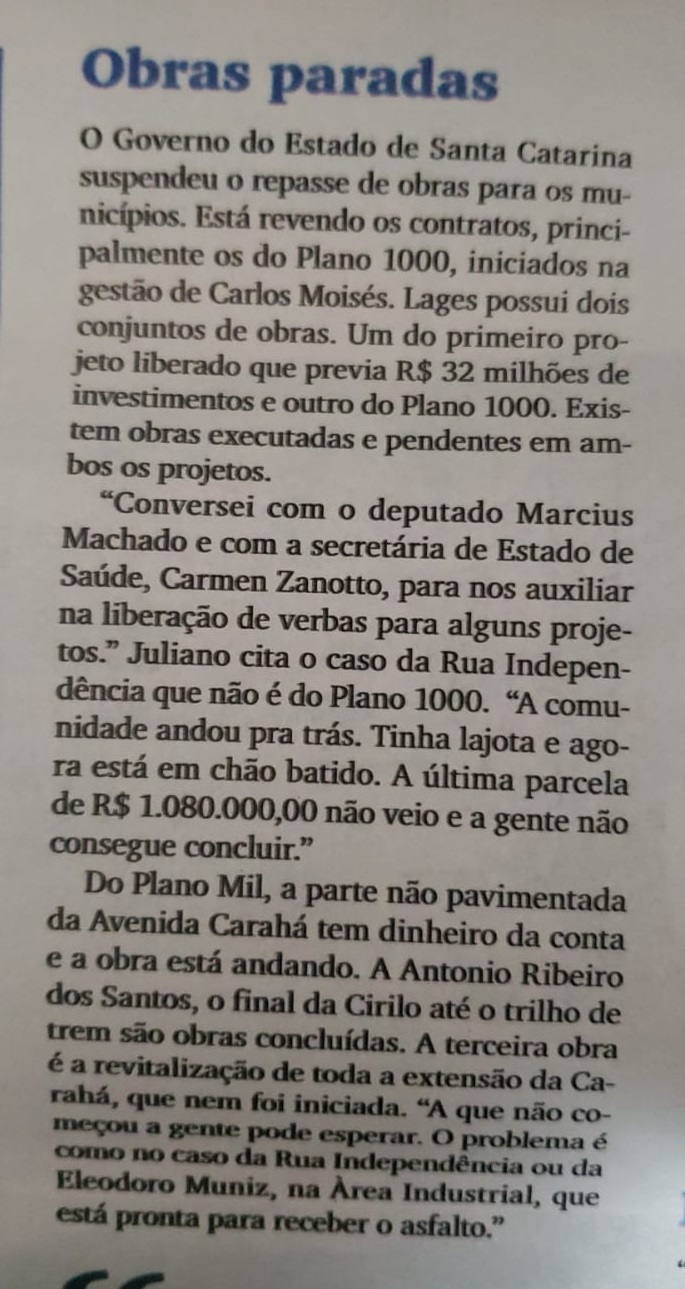 Obras paradas

O Governo do Estado de Santa Catarina suspendeu o repasse de obras para os municípios. Está revendo os contratos, principalmente os do Plano 1000, iniciados na gestão de Carlos Moisés. Lages possui dois conjuntos de obras. Um do primeiro projeto liberado que previa R$ 32 milhões de investimentos e outro do Plano 1000. Existem obras executadas e pendentes em ambos os projetos.

"Conversei com o deputado Marcius Machado e com a secretária de Estado de Saúde, Carmen Zanotto, para nos auxiliar na liberação de verbas para alguns projetos." Juliano cita o caso da Rua Independência que não é do Plano 1000. "A comunidade andou pra trás. Tinha lajota e agora está em chão batido. A última parcela de R$ 1.080.000,00 não veio e a gente não consegue concluir."

Do Plano Mil, a parte não pavimentada da Avenida Carahá tem dinheiro da conta e a obra está andando. A Antonio Ribeiro dos Santos, o final da Cirilo até o trilho de trem são obras concluídas. A terceira obra é a revitalização de toda a extensão da Carahá, que nem foi iniciada. "A que não começou a gente pode esperar. O problema é como no caso da Rua Independência ou da Eleodoro Muniz, na Àrea Industrial, que está pronta para receber o asfalto."